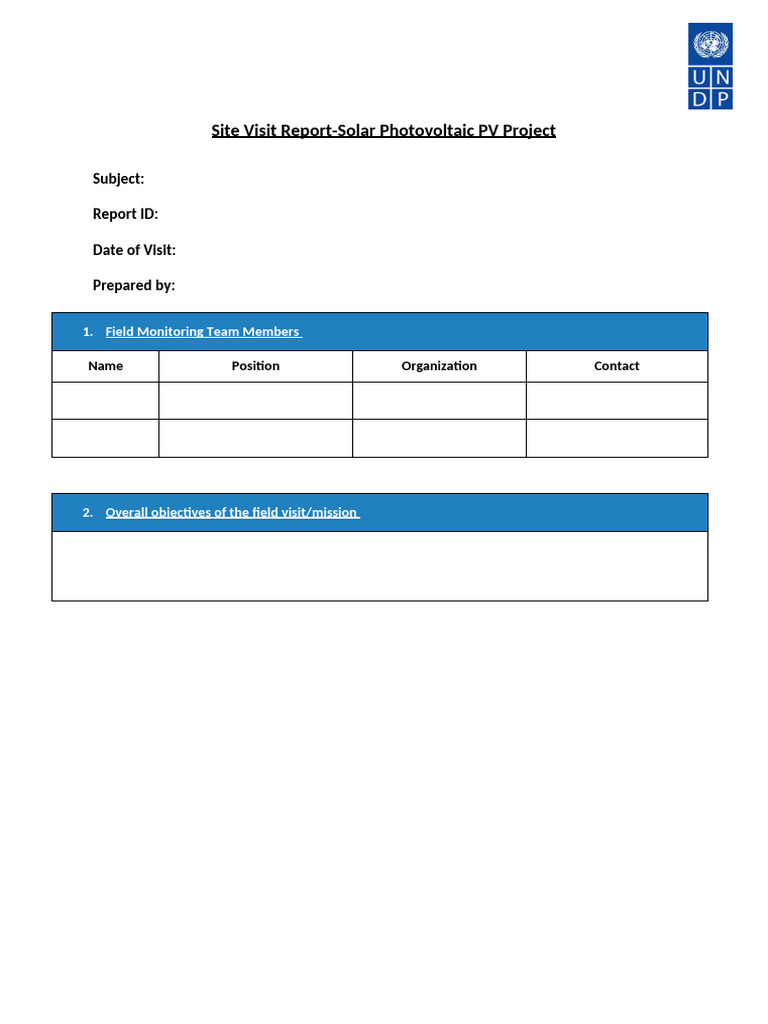 U N
D P

Site Visit Report-Solar Photovoltaic PV Project

Subject:

Report ID:

Date of Visit:

Prepared by:

1. Field Monitoring Team Members

| Name | Position | Organization | Contact |
|---|---|---|---|
| | | | |
| | | | |

2. Overall objectives of the field visit/mission